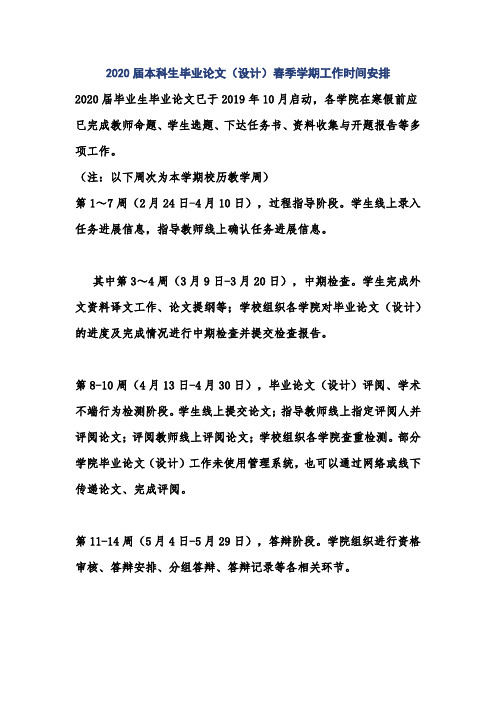 2020 届本科生毕业论文（设计）春季学期工作时间安排

2020 届毕业生毕业论文已于 2019 年 10 月启动，各学院在寒假前应已完成教师命题、学生选题、下达任务书、资料收集与开题报告等多项工作。

（注：以下周次为本学期校历教学周）

第 1～7 周（2 月 24 日-4 月 10 日），过程指导阶段。学生线上录入任务进展信息，指导教师线上确认任务进展信息。

其中第 3～4 周（3 月 9 日-3 月 20 日），中期检查。学生完成外文资料译文工作、论文提纲等；学校组织各学院对毕业论文（设计）的进度及完成情况进行中期检查并提交检查报告。

第 8-10 周（4 月 13 日-4 月 30 日），毕业论文（设计）评阅、学术不端行为检测阶段。学生线上提交论文；指导教师线上指定评阅人并评阅论文；评阅教师线上评阅论文；学校组织各学院查重检测。部分学院毕业论文（设计）工作未使用管理系统，也可以通过网络或线下传递论文、完成评阅。

第 11-14 周（5 月 4 日-5 月 29 日），答辩阶段。学院组织进行资格审核、答辩安排、分组答辩、答辩记录等各相关环节。